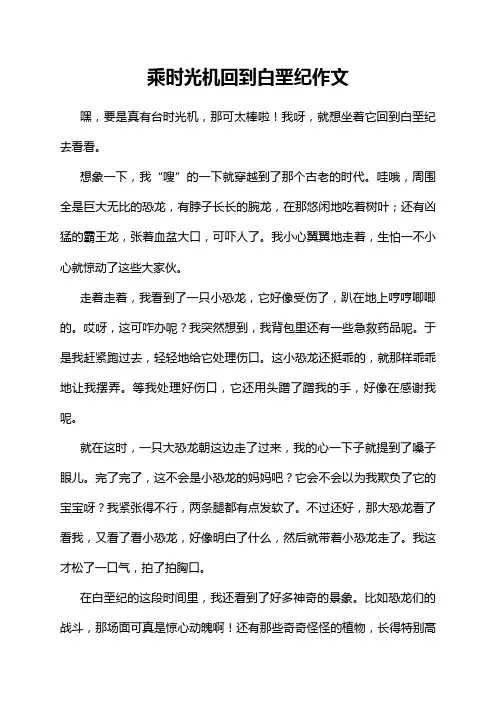 乘时光机回到白垩纪作文

嘿，要是真有台时光机，那可太棒啦！我呀，就想坐着它回到白垩纪去看看。

想象一下，我“嗖”的一下就穿越到了那个古老的时代。哇哦，周围全是巨大无比的恐龙，有脖子长长的腕龙，在那悠闲地吃着树叶；还有凶猛的霸王龙，张着血盆大口，可吓人了。我小心翼翼地走着，生怕一不小心就惊动了这些大家伙。

走着走着，我看到了一只小恐龙，它好像受伤了，趴在地上哼哼唧唧的。哎呀，这可咋办呢？我突然想到，我背包里还有一些急救药品呢。于是我赶紧跑过去，轻轻地给它处理伤口。这小恐龙还挺乖的，就那样乖乖地让我摆弄。等我处理好伤口，它还用头蹭了蹭我的手，好像在感谢我呢。

就在这时，一只大恐龙朝这边走了过来，我的心一下子就提到了嗓子眼儿。完了完了，这不会是小恐龙的妈妈吧？它会不会以为我欺负了它的宝宝呀？我紧张得不行，两条腿都有点发软了。不过还好，那大恐龙看了看我，又看了看小恐龙，好像明白了什么，然后就带着小恐龙走了。我这才松了一口气，拍了拍胸口。

在白垩纪的这段时间里，我还看到了好多神奇的景象。比如恐龙们的战斗，那场面可真是惊心动魄啊！还有那些奇奇怪怪的植物，长得特别高